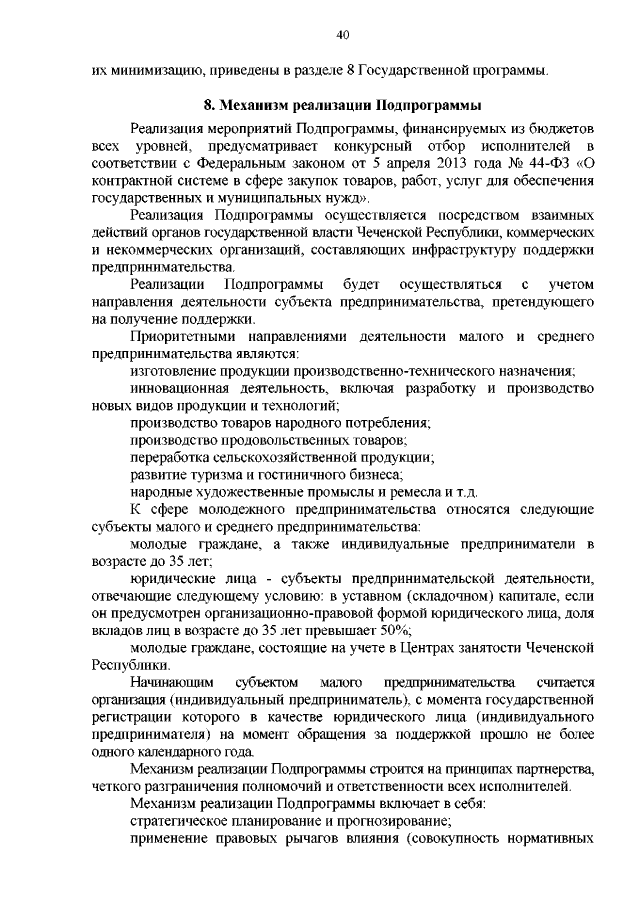 40

их минимизацию, приведены в разделе 8 Государственной программы.

8. Механизм реализации Подпрограммы

Реализация мероприятий Подпрограммы, финансируемых из бюджетов всех уровней, предусматривает конкурсный отбор исполнителей в соответствии с Федеральным законом от 5 апреля 2013 года № 44-ФЗ «О контрактной системе в сфере закупок товаров, работ, услуг для обеспечения государственных и муниципальных нужд».

Реализация Подпрограммы осуществляется посредством взаимных действий органов государственной власти Чеченской Республики, коммерческих и некоммерческих организаций, составляющих инфраструктуру поддержки предпринимательства.

Реализации Подпрограммы будет осуществляться с учетом направления деятельности субъекта предпринимательства, претендующего на получение поддержки.

Приоритетными направлениями деятельности малого и среднего предпринимательства являются:

изготовление продукции производственно-технического назначения;

инновационная деятельность, включая разработку и производство новых видов продукции и технологий;

производство товаров народного потребления;

производство продовольственных товаров;

переработка сельскохозяйственной продукции;

развитие туризма и гостиничного бизнеса;

народные художественные промыслы и ремесла и т.д.

К сфере молодежного предпринимательства относятся следующие субъекты малого и среднего предпринимательства:

молодые граждане, а также индивидуальные предприниматели в возрасте до 35 лет;

юридические лица - субъекты предпринимательской деятельности, отвечающие следующему условию: в уставном (складочном) капитале, если он предусмотрен организационно-правовой формой юридического лица, доля вкладов лиц в возрасте до 35 лет превышает 50%;

молодые граждане, состоящие на учете в Центрах занятости Чеченской Республики.

Начинающим субъектом малого предпринимательства считается организация (индивидуальный предприниматель), с момента государственной регистрации которого в качестве юридического лица (индивидуального предпринимателя) на момент обращения за поддержкой прошло не более одного календарного года.

Механизм реализации Подпрограммы строится на принципах партнерства, четкого разграничения полномочий и ответственности всех исполнителей.

Механизм реализации Подпрограммы включает в себя:

стратегическое планирование и прогнозирование;

применение правовых рычагов влияния (совокупность нормативных